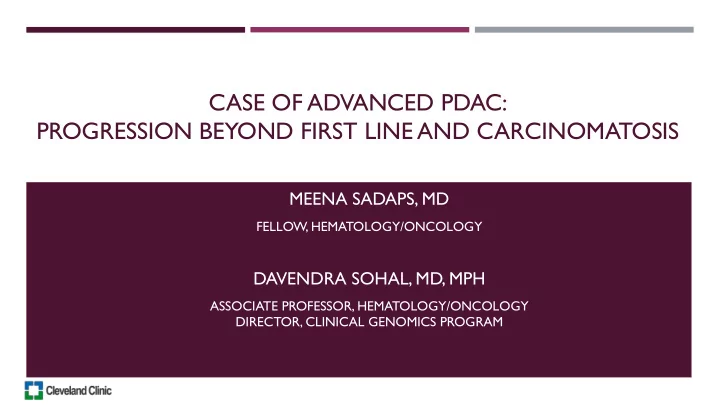 CASE OF ADVANCED PDAC:
PROGRESSION BEYOND FIRST LINE AND CARCINOMATOSIS

MEENA SADAPS, MD

FELLOW, HEMATOLOGY/ONCOLOGY

DAVENDRA SOHAL, MD, MPH

ASSOCIATE PROFESSOR, HEMATOLOGY/ONCOLOGY
DIRECTOR, CLINICAL GENOMICS PROGRAM

Cleveland Clinic